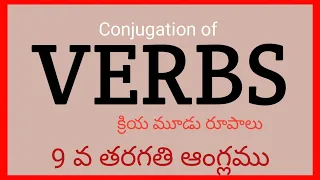 Conjugation of
VERBS
క్రియ మూడు రూపాలు
9 వ తరగతి ఆంగ్లము